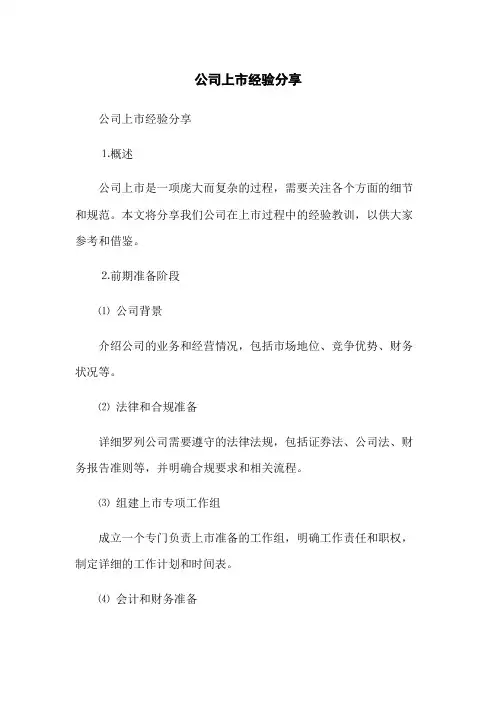 公司上市经验分享

公司上市经验分享

1.概述

公司上市是一项庞大而复杂的过程，需要关注各个方面的细节和规范。本文将分享我们公司在上市过程中的经验教训，以供大家参考和借鉴。

2.前期准备阶段

⑴ 公司背景

介绍公司的业务和经营情况，包括市场地位、竞争优势、财务状况等。

⑵ 法律和合规准备

详细罗列公司需要遵守的法律法规，包括证券法、公司法、财务报告准则等，并明确合规要求和相关流程。

⑶ 组建上市专项工作组

成立一个专门负责上市准备的工作组，明确工作责任和职权，制定详细的工作计划和时间表。

⑷ 会计和财务准备